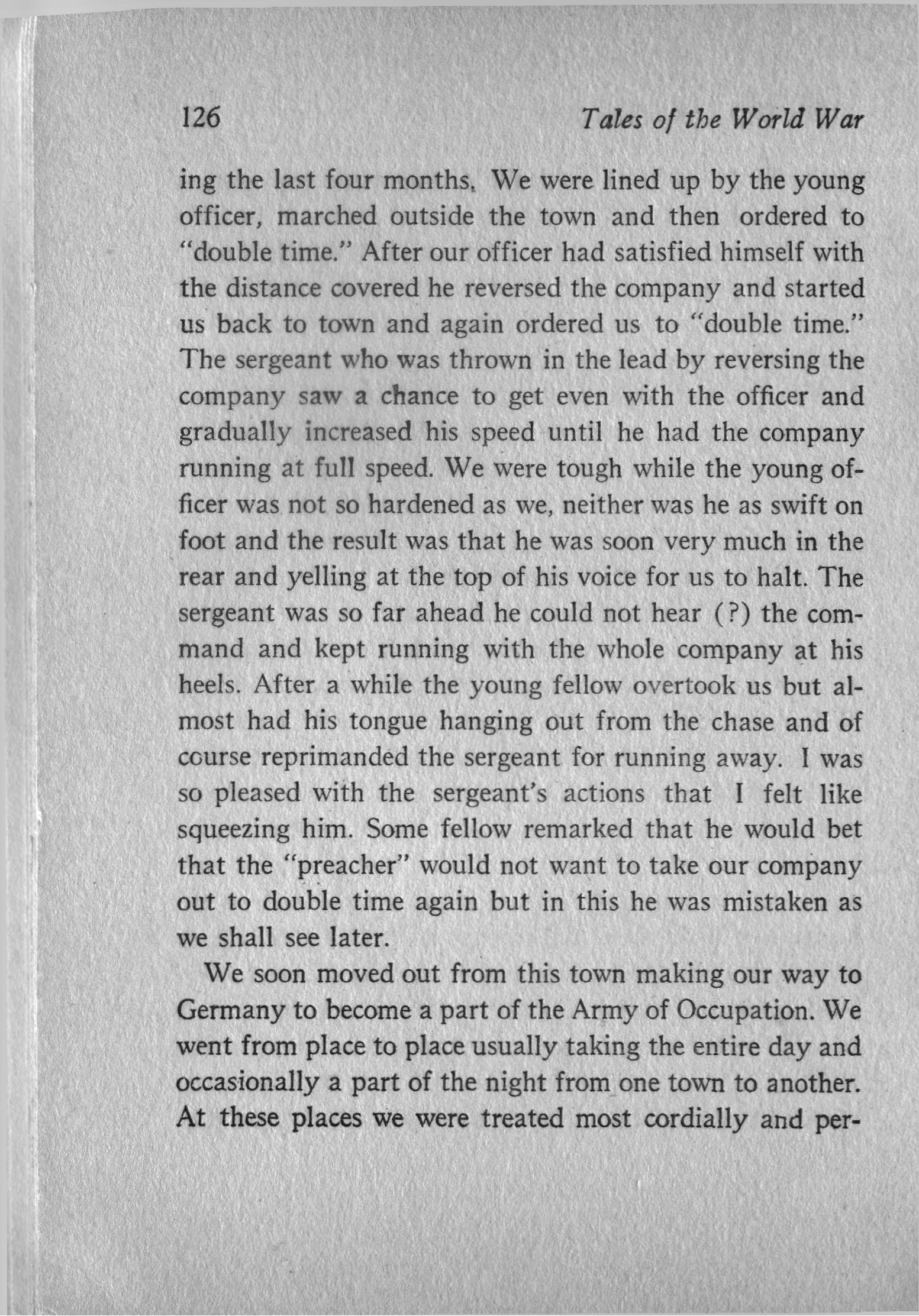 126 Tales of the World War

ing the last four months. We were lined up by the young officer, marched outside the town and then ordered to "double time." After our officer had satisfied himself with the distance covered he reversed the company and started us back to town and again ordered us to "double time." The sergeant who was thrown in the lead by reversing the company saw a chance to get even with the officer and gradually increased his speed until he had the company running at full speed. We were tough while the young officer was not so hardened as we, neither was he as swift on foot and the result was that he was soon very much in the rear and yelling at the top of his voice for us to halt. The sergeant was so far ahead he could not hear (?) the command and kept running with the whole company at his heels. After a while the young fellow overtook us but almost had his tongue hanging out from the chase and of course reprimanded the sergeant for running away. I was so pleased with the sergeant's actions that I felt like squeezing him. Some fellow remarked that he would bet that the "preacher" would not want to take our company out to double time again but in this he was mistaken as we shall see later.

We soon moved out from this town making our way to Germany to become a part of the Army of Occupation. We went from place to place usually taking the entire day and occasionally a part of the night from one town to another. At these places we were treated most cordially and per-